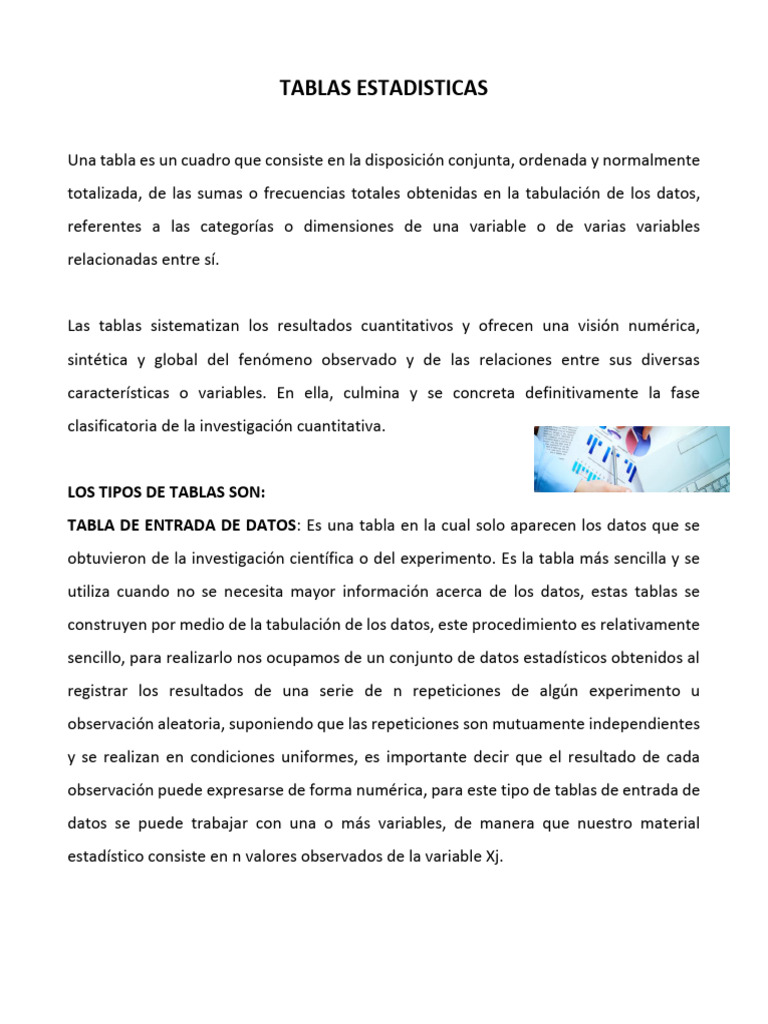 TABLAS ESTADISTICAS

Una tabla es un cuadro que consiste en la disposición conjunta, ordenada y normalmente totalizada, de las sumas o frecuencias totales obtenidas en la tabulación de los datos, referentes a las categorías o dimensiones de una variable o de varias variables relacionadas entre sí.

Las tablas sistematizan los resultados cuantitativos y ofrecen una visión numérica, sintética y global del fenómeno observado y de las relaciones entre sus diversas características o variables. En ella, culmina y se concreta definitivamente la fase clasificatoria de la investigación cuantitativa.

LOS TIPOS DE TABLAS SON:
TABLA DE ENTRADA DE DATOS: Es una tabla en la cual solo aparecen los datos que se obtuvieron de la investigación científica o del experimento. Es la tabla más sencilla y se utiliza cuando no se necesita mayor información acerca de los datos, estas tablas se construyen por medio de la tabulación de los datos, este procedimiento es relativamente sencillo, para realizarlo nos ocupamos de un conjunto de datos estadísticos obtenidos al registrar los resultados de una serie de n repeticiones de algún experimento u observación aleatoria, suponiendo que las repeticiones son mutuamente independientes y se realizan en condiciones uniformes, es importante decir que el resultado de cada observación puede expresarse de forma numérica, para este tipo de tablas de entrada de datos se puede trabajar con una o más variables, de manera que nuestro material estadístico consiste en n valores observados de la variable Xj.